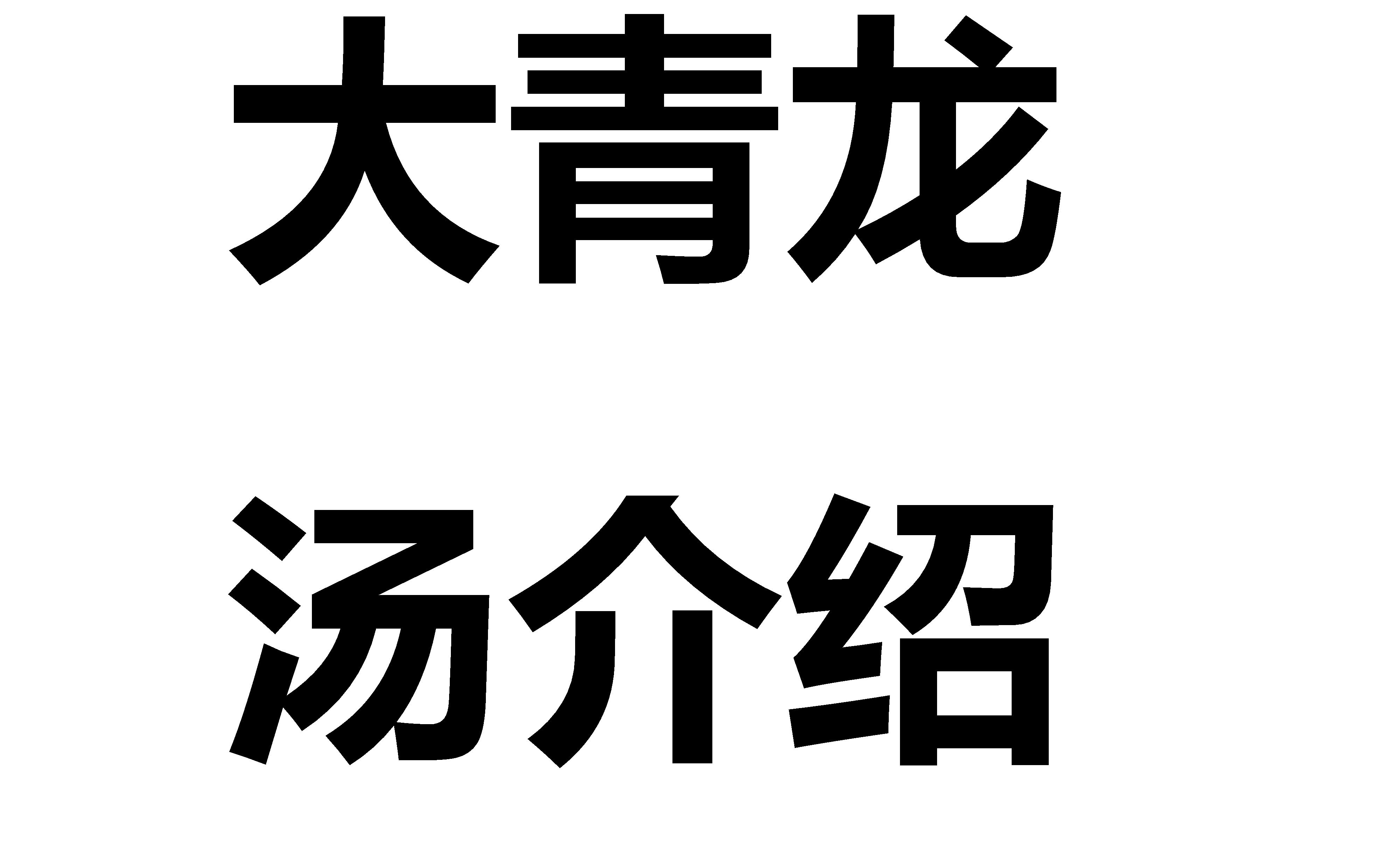 大青龙

汤介绍